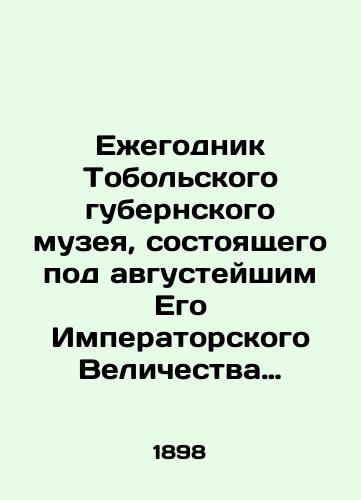 Ежегодник Тобольского губернского музея, состоящего под августейшим Его Императорского Величества…

1898